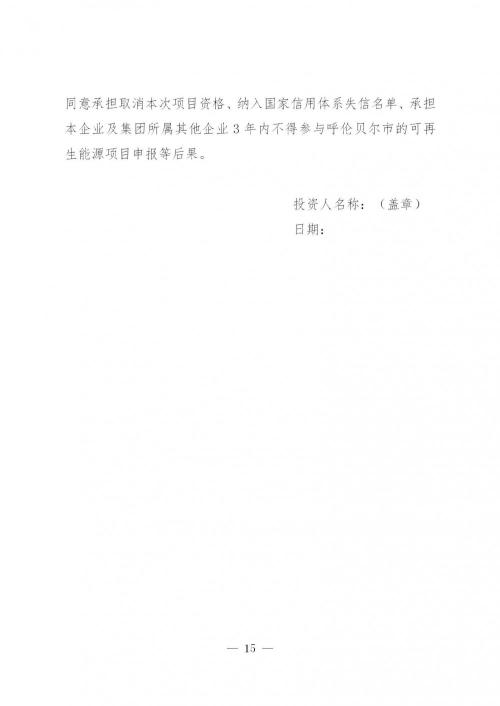 同意承担取消本次项目资格、纳入国家信用体系失信名单、承担本企业及集团所属其他企业3年内不得参与呼伦贝尔市的可再生能源项目申报等后果。

投资人名称：（盖章）
日期：

— 15 —